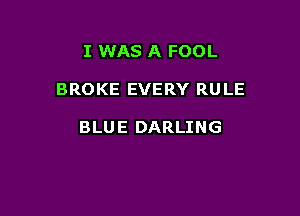 I WAS A FOOL

BROKE EVERY RULE

BLUE DARLING